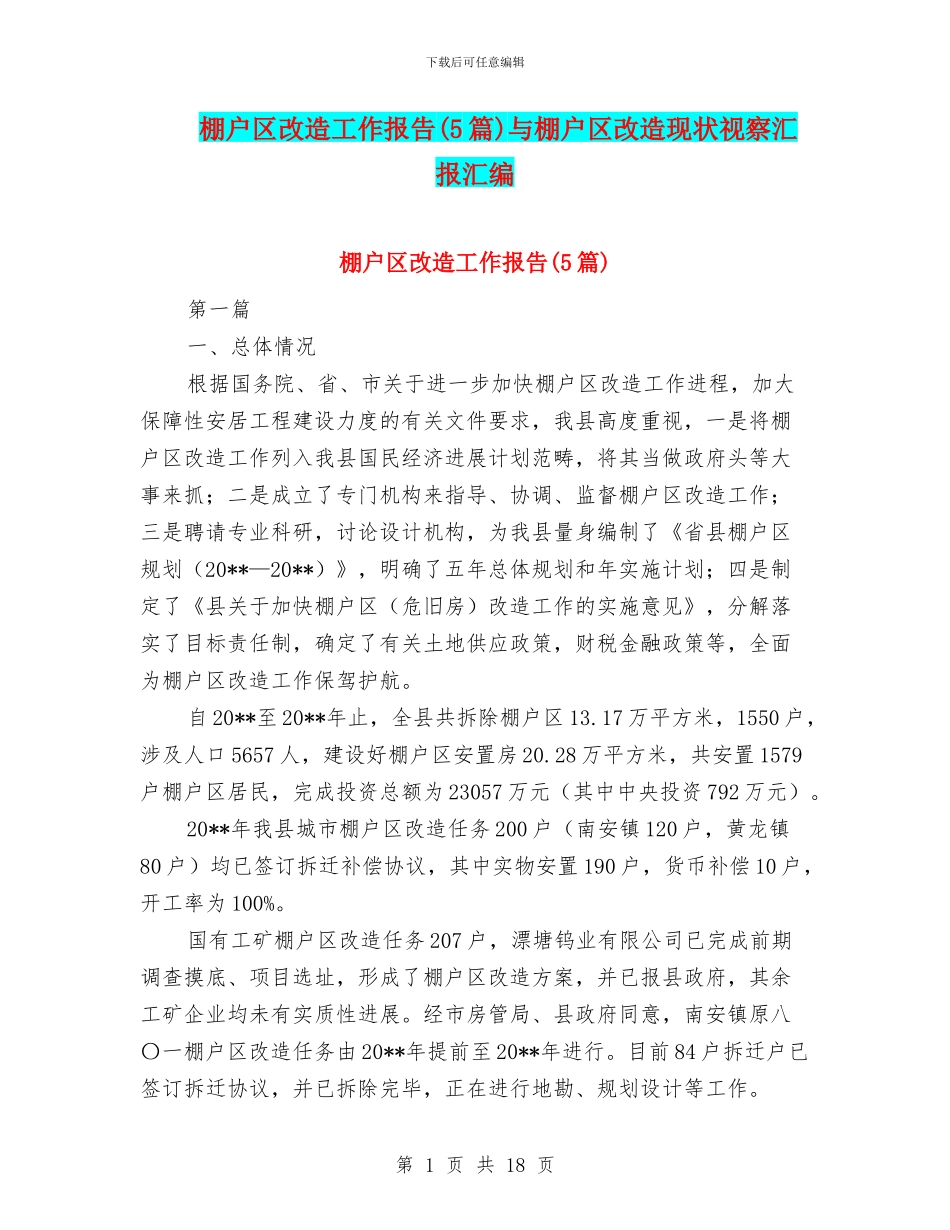 下载后可任意编辑

棚户区改造工作报告(5篇)与棚户区改造现状视察汇报汇编

棚户区改造工作报告(5篇)

第一篇

一、总体情况

根据国务院、省、市关于进一步加快棚户区改造工作进程，加大保障性安居工程建设力度的有关文件要求，我县高度重视，一是将棚户区改造工作列入我县国民经济进展计划范畴，将其当做政府头等大事来抓；二是成立了专门机构来指导、协调、监督棚户区改造工作；三是聘请专业科研，讨论设计机构，为我县量身编制了《省县棚户区规划（20**—20**）》，明确了五年总体规划和年实施计划；四是制定了《县关于加快棚户区（危旧房）改造工作的实施意见》，分解落实了目标责任制，确定了有关土地供应政策，财税金融政策等，全面为棚户区改造工作保驾护航。

自20**至20**年止，全县共拆除棚户区13.17万平方米，1550户，涉及人口5657人，建设好棚户区安置房20.28万平方米，共安置1579户棚户区居民，完成投资总额为23057万元（其中中央投资792万元）。

20**年我县城市棚户区改造任务200户（南安镇120户，黄龙镇80户）均已签订拆迁补偿协议，其中实物安置190户，货币补偿10户，开工率为100%。

国有工矿棚户区改造任务207户，漂塘钨业有限公司已完成前期调查摸底、项目选址，形成了棚户区改造方案，并已报县政府，其余工矿企业均未有实质性进展。经市房管局、县政府同意，南安镇原八〇一棚户区改造任务由20**年提前至20**年进行。目前84户拆迁户已签订拆迁协议，并已拆除完毕，正在进行地勘、规划设计等工作。

第 1 页 共 18 页